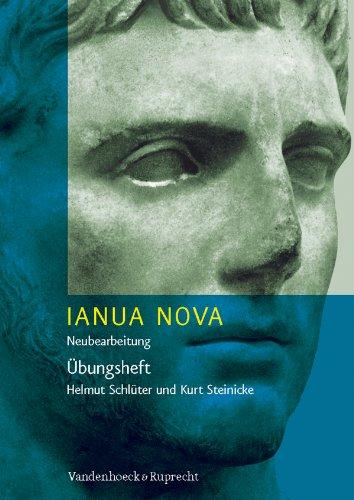 IANUA NOVA
Neubearbeitung
Übungsheft
Helmut Schlüter und Kurt Steinicke

Vandenhoeck & Ruprecht